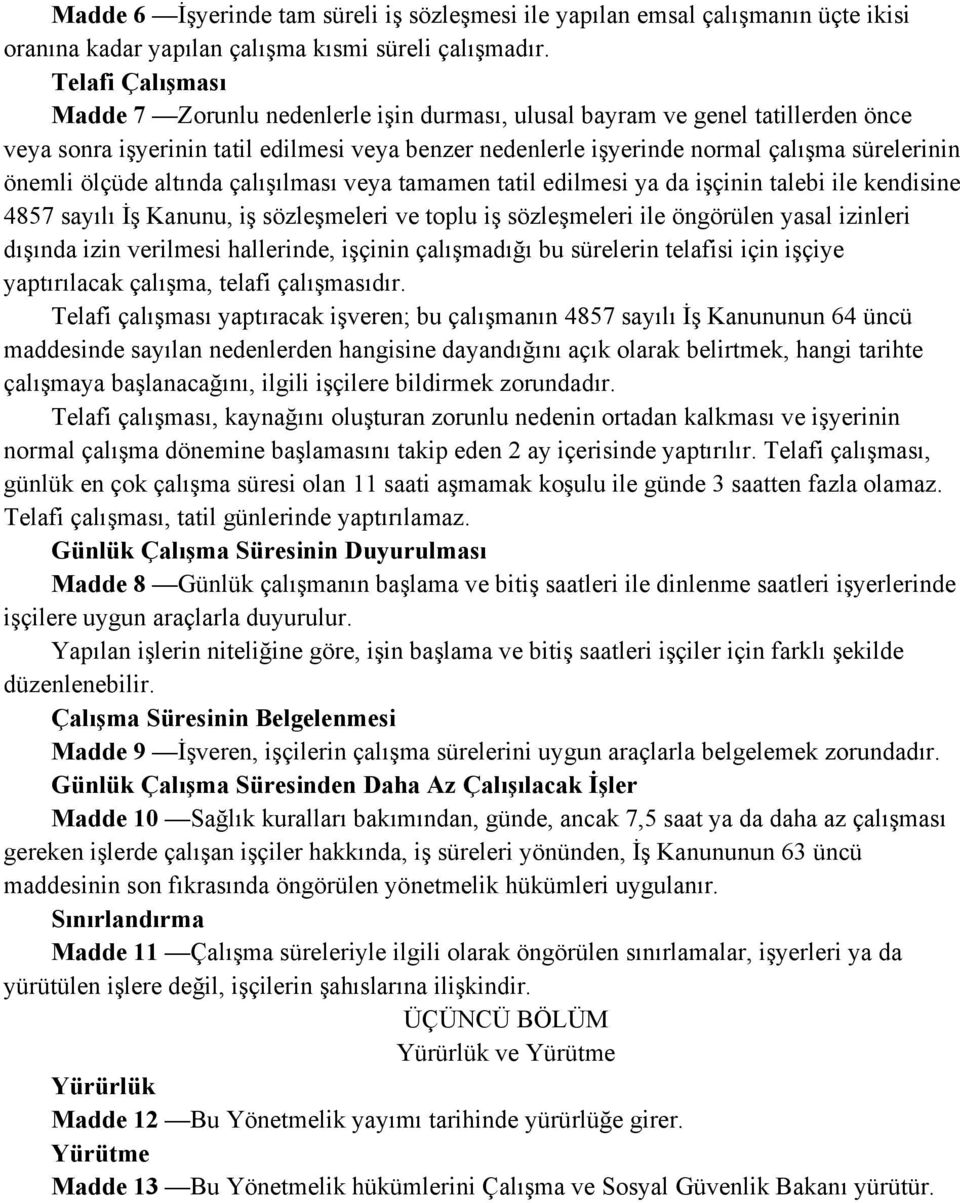 Madde 6 —İşyerinde tam süreli iş sözleşmesi ile yapılan emsal çalışmanın üçte ikisi oranına kadar yapılan çalışma kısmi süreli çalışmadır.

Telafi Çalışması

Madde 7 —Zorunlu nedenlerle işin durması, ulusal bayram ve genel tatillerden önce veya sonra işyerinin tatil edilmesi veya benzer nedenlerle işyerinde normal çalışma sürelerinin önemli ölçüde altında çalışılması veya tamamen tatil edilmesi ya da işçinin talebi ile kendisine 4857 sayılı İş Kanunu, iş sözleşmeleri ve toplu iş sözleşmeleri ile öngörülen yasal izinleri dışında izin verilmesi hallerinde, işçinin çalışmadığı bu sürelerin telafisi için işçiye yaptırılacak çalışma, telafi çalışmasıdır.

Telafi çalışması yaptıracak işveren; bu çalışmanın 4857 sayılı İş Kanununun 64 üncü maddesinde sayılan nedenlerden hangisine dayandığını açık olarak belirtmek, hangi tarihte çalışmaya başlanacağını, ilgili işçilere bildirmek zorundadır.

Telafi çalışması, kaynağını oluşturan zorunlu nedenin ortadan kalkması ve işyerinin normal çalışma dönemine başlamasını takip eden 2 ay içerisinde yaptırılır. Telafi çalışması, günlük en çok çalışma süresi olan 11 saati aşmamak koşulu ile günde 3 saatten fazla olamaz. Telafi çalışması, tatil günlerinde yaptırılamaz.

Günlük Çalışma Süresinin Duyurulması

Madde 8 —Günlük çalışmanın başlama ve bitiş saatleri ile dinlenme saatleri işyerlerinde işçilere uygun araçlarla duyurulur.

Yapılan işlerin niteliğine göre, işin başlama ve bitiş saatleri işçiler için farklı şekilde düzenlenebilir.

Çalışma Süresinin Belgelenmesi

Madde 9 —İşveren, işçilerin çalışma sürelerini uygun araçlarla belgelemek zorundadır.

Günlük Çalışma Süresinden Daha Az Çalışılacak İşler

Madde 10 —Sağlık kuralları bakımından, günde, ancak 7,5 saat ya da daha az çalışması gereken işlerde çalışan işçiler hakkında, iş süreleri yönünden, İş Kanununun 63 üncü maddesinin son fıkrasında öngörülen yönetmelik hükümleri uygulanır.

Sınırlandırma

Madde 11 —Çalışma süreleriyle ilgili olarak öngörülen sınırlamalar, işyerleri ya da yürütülen işlere değil, işçilerin şahıslarına ilişkindir.

ÜÇÜNCÜ BÖLÜM
Yürürlük ve Yürütme

Yürürlük

Madde 12 —Bu Yönetmelik yayımı tarihinde yürürlüğe girer.

Yürütme

Madde 13 —Bu Yönetmelik hükümlerini Çalışma ve Sosyal Güvenlik Bakanı yürütür.